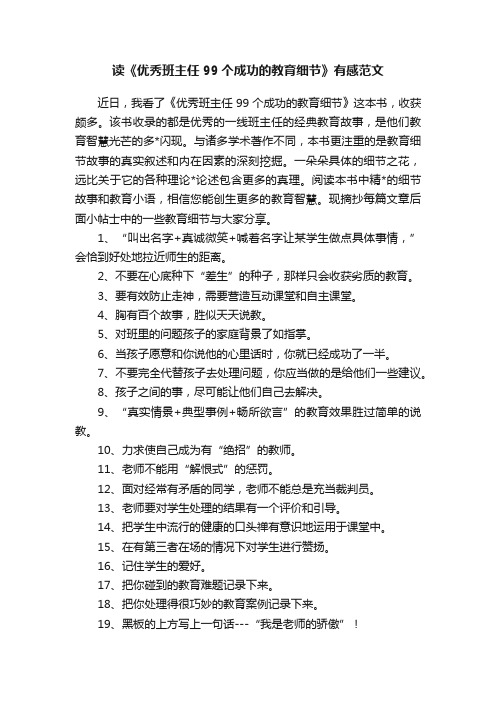 读《优秀班主任 99 个成功的教育细节》有感范文

近日，我看了《优秀班主任 99 个成功的教育细节》这本书，收获颇多。该书收录的都是优秀的一线班主任的经典教育故事，是他们教育智慧光芒的多*闪现。与诸多学术著作不同，本书更注重的是教育细节故事的真实叙述和内在因素的深刻挖掘。一朵朵具体的细节之花，远比关于它的各种理论*论述包含更多的真理。阅读本书中精*的细节故事和教育小语，相信您能创生更多的教育智慧。现摘抄每篇文章后面小帖士中的一些教育细节与大家分享。

1、“叫出名字+真诚微笑+喊着名字让某学生做点具体事情，”会恰到好处地拉近师生的距离。

2、不要在心底种下“差生”的种子，那样只会收获劣质的教育。

3、要有效防止走神，需要营造互动课堂和自主课堂。

4、胸有百个故事，胜似天天说教。

5、对班里的问题孩子的家庭背景了如指掌。

6、当孩子愿意和你说他的心里话时，你就已经成功了一半。

7、不要完全代替孩子去处理问题，你应当做的是给他们一些建议。

8、孩子之间的事，尽可能让他们自己去解决。

9、“真实情景+典型事例+畅所欲言”的教育效果胜过简单的说教。

10、力求使自己成为有“绝招”的教师。

11、老师不能用“解恨式”的惩罚。

12、面对经常有矛盾的同学，老师不能总是充当裁判员。

13、老师要对学生处理的结果有一个评价和引导。

14、把学生中流行的健康的口头禅有意识地运用于课堂中。

15、在有第三者在场的情况下对学生进行赞扬。

16、记住学生的爱好。

17、把你碰到的教育难题记录下来。

18、把你处理得很巧妙的教育案例记录下来。

19、黑板的上方写上一句话---“我是老师的骄傲”！